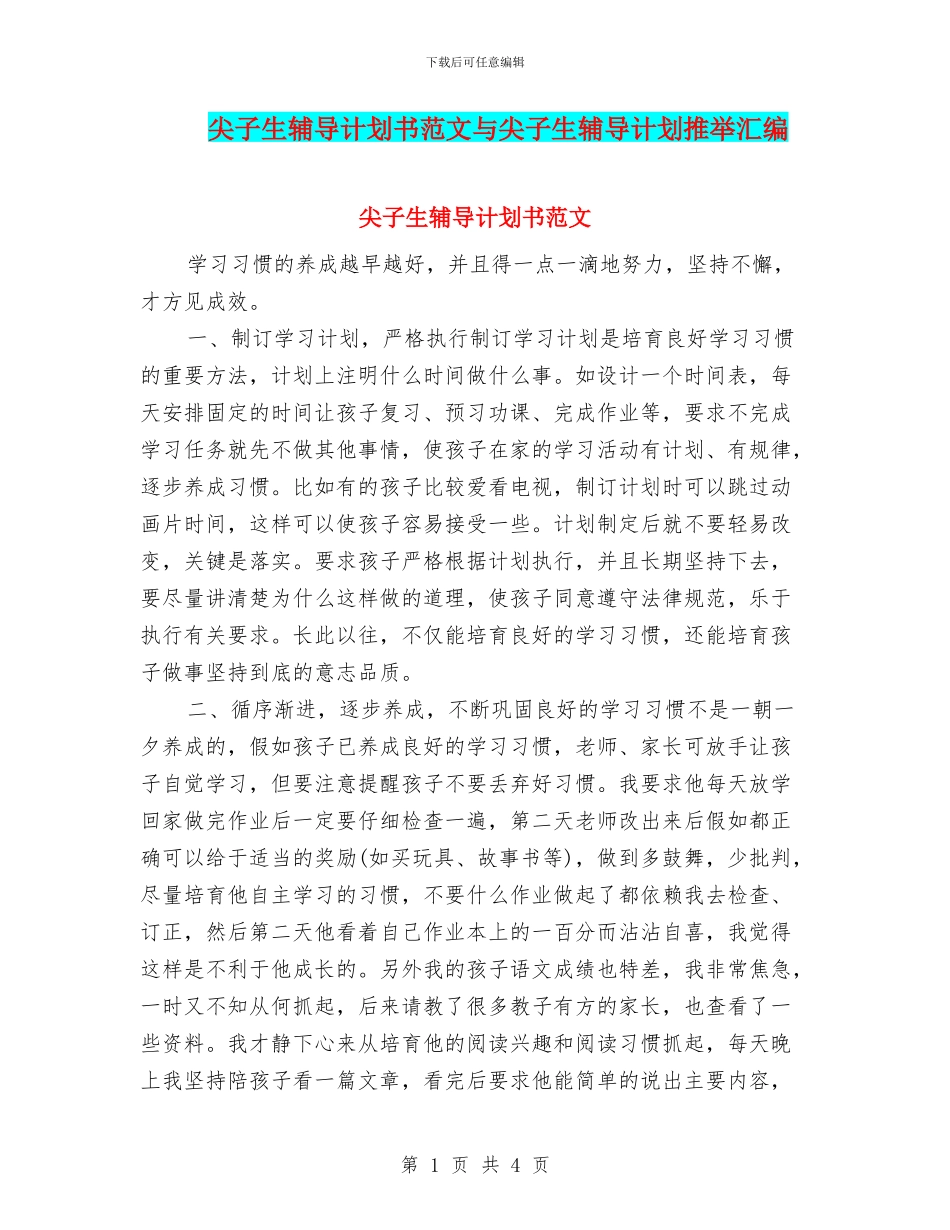 下载后可任意编辑

尖子生辅导计划书范文与尖子生辅导计划推举汇编

尖子生辅导计划书范文

学习习惯的养成越早越好，并且得一点一滴地努力，坚持不懈，才方见成效。

一、制订学习计划，严格执行制订学习计划是培育良好学习习惯的重要方法，计划上注明什么时间做什么事。如设计一个时间表，每天安排固定的时间让孩子复习、预习功课、完成作业等，要求不完成学习任务就先不做其他事情，使孩子在家的学习活动有计划、有规律，逐步养成习惯。比如有的孩子比较爱看电视，制订计划时可以跳过动画片时间，这样可以使孩子容易接受一些。计划制定后就不要轻易改变，关键是落实。要求孩子严格根据计划执行，并且长期坚持下去，要尽量讲清楚为什么这样做的道理，使孩子同意遵守法律规范，乐于执行有关要求。长此以往，不仅能培育良好的学习习惯，还能培育孩子做事坚持到底的意志品质。

二、循序渐进，逐步养成，不断巩固良好的学习习惯不是一朝一夕养成的，假如孩子已养成良好的学习习惯，老师、家长可放手让孩子自觉学习，但要注意提醒孩子不要丢弃好习惯。我要求他每天放学回家做完作业后一定要仔细检查一遍，第二天老师改出来后假如都正确可以给于适当的奖励(如买玩具、故事书等)，做到多鼓舞，少批判，尽量培育他自主学习的习惯，不要什么作业做起了都依赖我去检查、订正，然后第二天他看着自己作业本上的一百分而沾沾自喜，我觉得这样是不利于他成长的。另外我的孩子语文成绩也特差，我非常焦急，一时又不知从何抓起，后来请教了很多教子有方的家长，也查看了一些资料。我才静下心来从培育他的阅读兴趣和阅读习惯抓起，每天晚上我坚持陪孩子看一篇文章，看完后要求他能简单的说出主要内容，

第 1 页 共 4 页